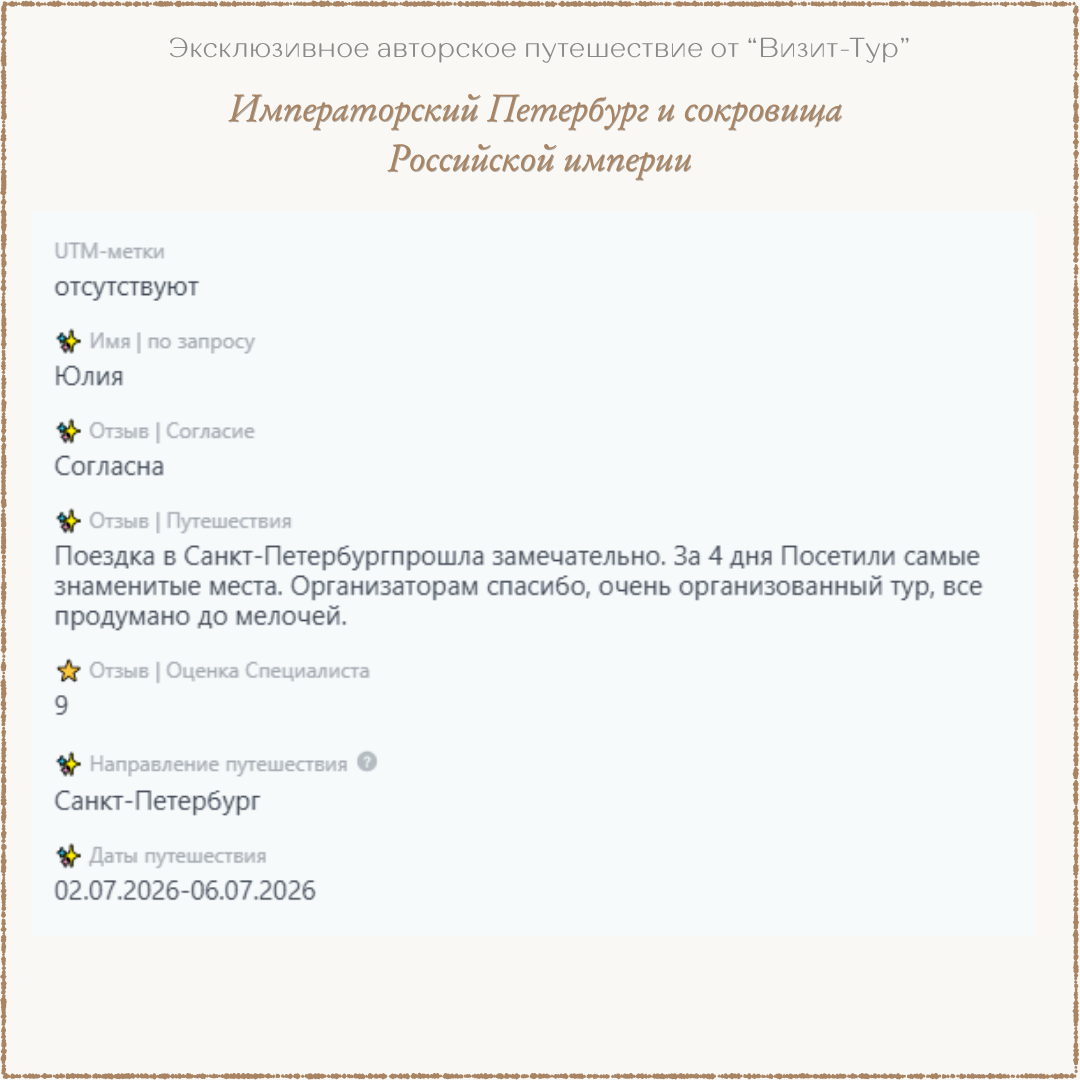 Эксклюзивное авторское путешествие от “Визит-Тур”

Императорский Петербург и сокровища Российской империи

UTM-метки
отсутствуют

Имя | по запросу
Юлия

Отзыв | Согласие
Согласна

Отзыв | Путешествия
Поездка в Санкт-Петербургпрошла замечательно. За 4 дня Посетили самые знаменитые места. Организаторам спасибо, очень организованный тур, все продумано до мелочей.

Отзыв | Оценка Специалиста
9

Направление путешествия
Санкт-Петербург

Даты путешествия
02.07.2026-06.07.2026